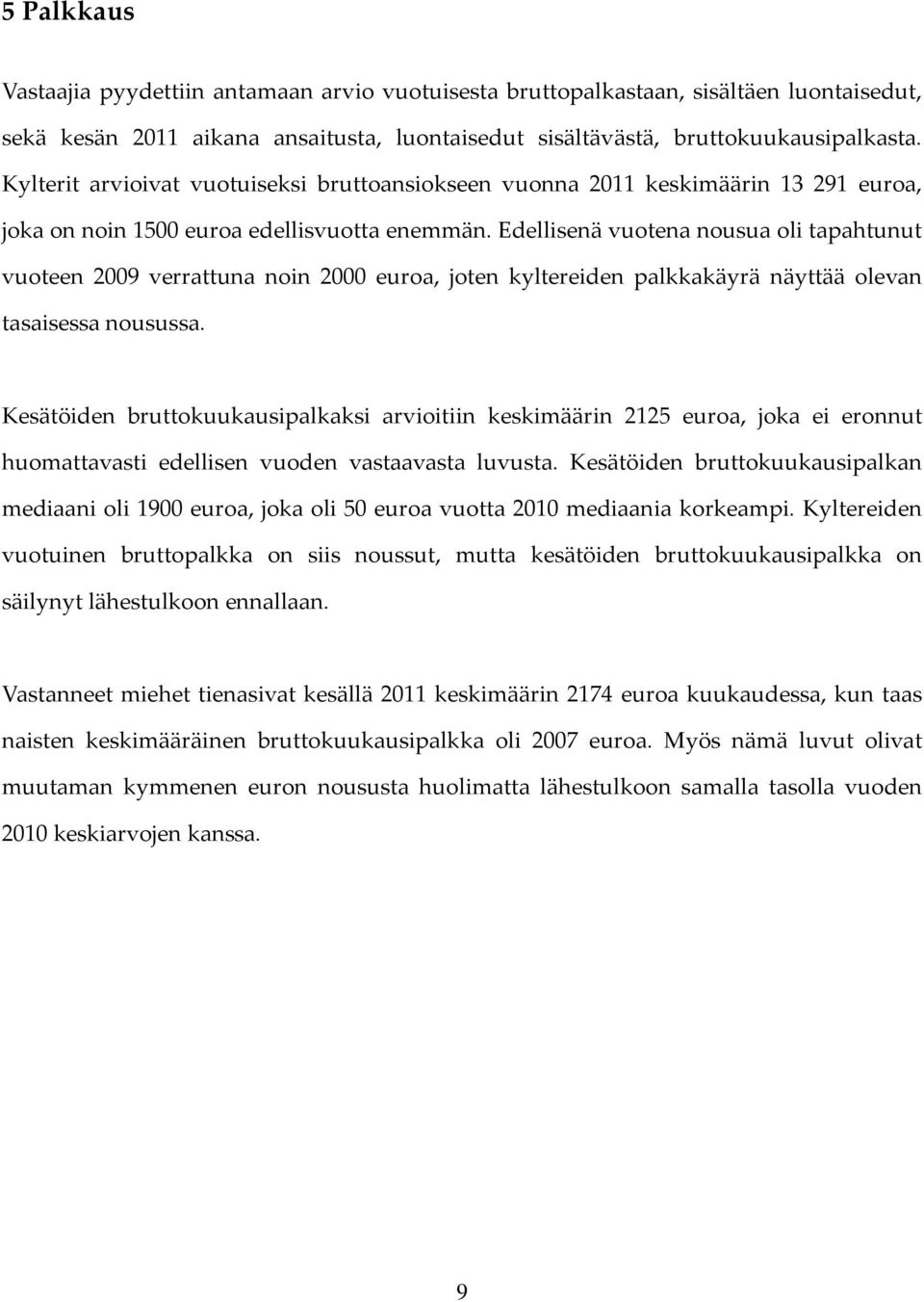 5 Palkkaus

Vastaajia pyydettiin antamaan arvio vuotuisesta bruttopalkastaan, sisältäen luontaisedut, sekä kesän 2011 aikana ansaitusta, luontaisedut sisältävästä, bruttokuukausipalkasta. Kylterit arvioivat vuotuiseksi bruttoansiokseen vuonna 2011 keskimäärin 13 291 euroa, joka on noin 1500 euroa edellisvuotta enemmän. Edellisenä vuotena nousua oli tapahtunut vuoteen 2009 verrattuna noin 2000 euroa, joten kyltereiden palkkakäyrä näyttää olevan tasaisessa nousussa.

Kesätöiden bruttokuukausipalkaksi arvioitiin keskimäärin 2125 euroa, joka ei eronnut huomattavasti edellisen vuoden vastaavasta luvusta. Kesätöiden bruttokuukausipalkan mediaani oli 1900 euroa, joka oli 50 euroa vuotta 2010 mediaania korkeampi. Kyltereiden vuotuinen bruttopalkka on siis noussut, mutta kesätöiden bruttokuukausipalkka on säilynyt lähestulkoon ennallaan.

Vastanneet miehet tienasivat kesällä 2011 keskimäärin 2174 euroa kuukaudessa, kun taas naisten keskimääräinen bruttokuukausipalkka oli 2007 euroa. Myös nämä luvut olivat muutaman kymmenen euron noususta huolimatta lähestulkoon samalla tasolla vuoden 2010 keskiarvojen kanssa.

9